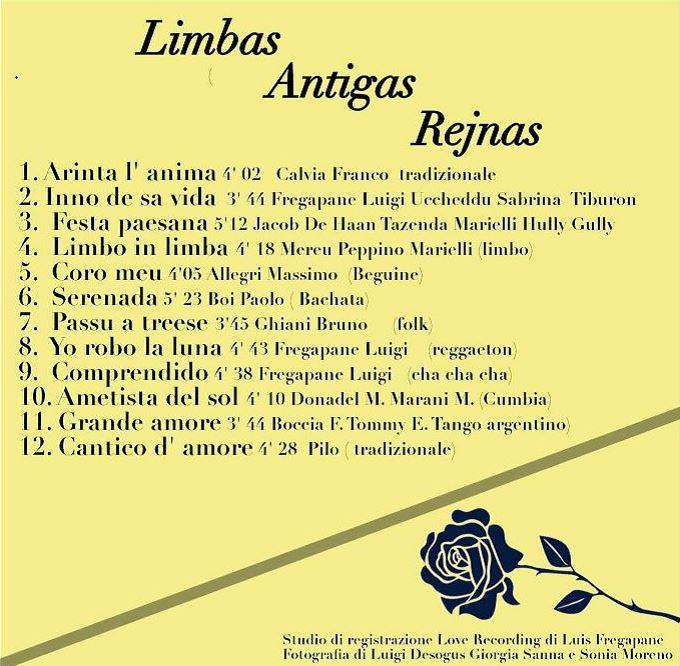 Limbas
Antigas
Rejnas

1. Arinta l' anima 4' 02 Calvia Franco tradizionale
2. Inno de sa vida 3' 44 Fregapane Luigi Uccheddu Sabrina Tiburon
3. Festa paesana 5'12 Jacob De Haan Tazenda Marielli Hully Gully
4. Limbo in limba 4' 18 Mereu Peppino Marielli (limbo)
5. Coro meu 4'05 Allegri Massimo (Beguine)
6. Serenada 5' 23 Boi Paolo ( Bachata)
7. Passu a treese 3'45 Ghiani Bruno (folk)
8. Yo robo la luna 4' 43 Fregapane Luigi (reggaeton)
9. Comprendido 4' 38 Fregapane Luigi (cha cha cha)
10. Ametista del sol 4' 10 Donadel M. Marani M. (Cumbia)
11. Grande amore 3' 44 Boccia F. Tommy E. Tango argentino)
12. Cantico d' amore 4' 28 Pilo ( tradizionale)

Studio di registrazione Love Recording di Luis Fregapane
Fotografia di Luigi Desogus Giorgia Sanna e Sonia Moreno